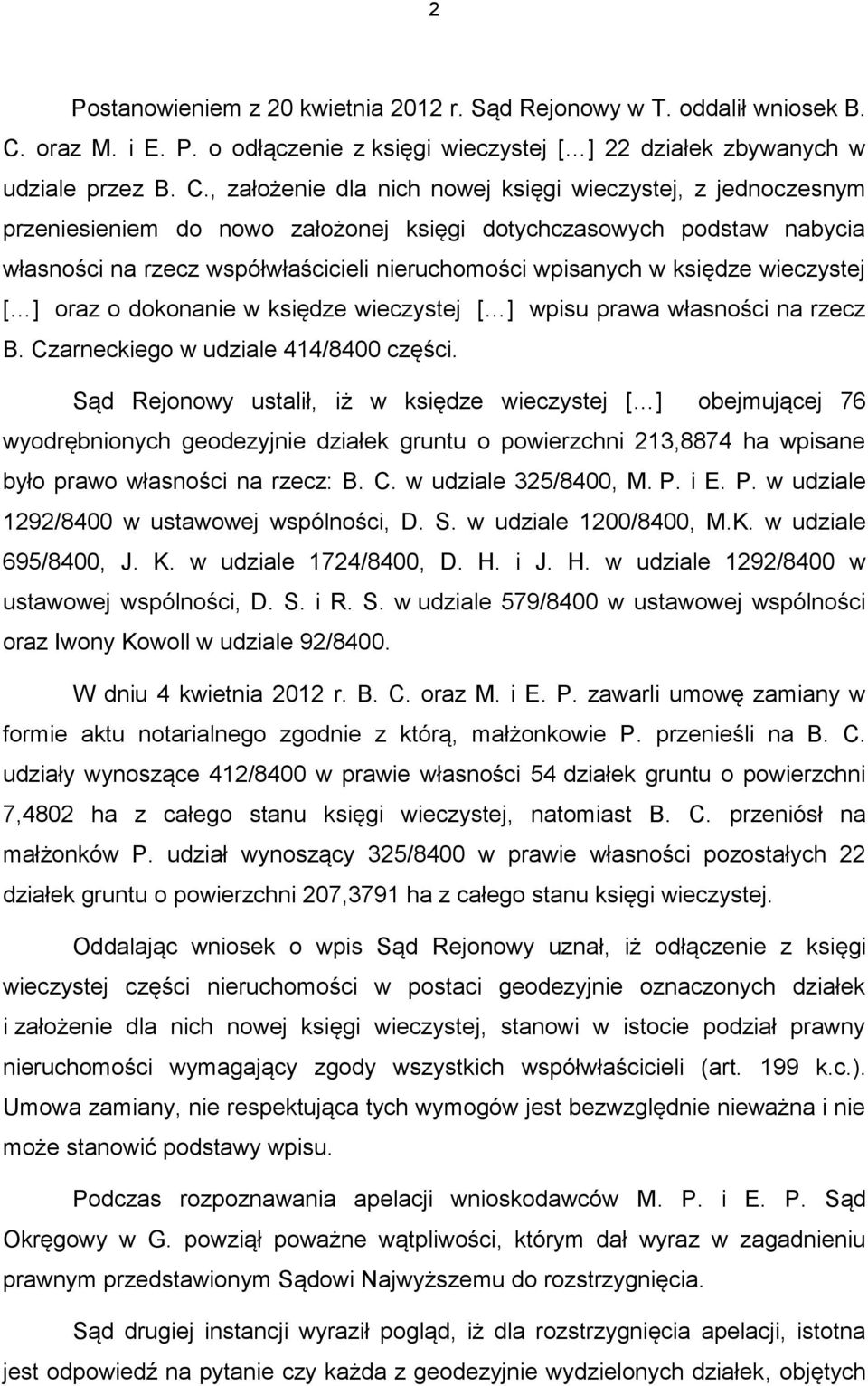 2

Postanowieniem z 20 kwietnia 2012 r. Sąd Rejonowy w T. oddalił wniosek B. C. oraz M. i E. P. o odłączenie z księgi wieczystej […] 22 działek zbywanych w udziale przez B. C., założenie dla nich nowej księgi wieczystej, z jednoczesnym przeniesieniem do nowo założonej księgi dotychczasowych podstaw nabycia własności na rzecz współwłaścicieli nieruchomości wpisanych w księdze wieczystej […] oraz o dokonanie w księdze wieczystej […] wpisu prawa własności na rzecz B. Czarneckiego w udziale 414/8400 części.

Sąd Rejonowy ustalił, iż w księdze wieczystej […] obejmującej 76 wyodrębnionych geodezyjnie działek gruntu o powierzchni 213,8874 ha wpisane było prawo własności na rzecz: B. C. w udziale 325/8400, M. P. i E. P. w udziale 1292/8400 w ustawowej wspólności, D. S. w udziale 1200/8400, M.K. w udziale 695/8400, J. K. w udziale 1724/8400, D. H. i J. H. w udziale 1292/8400 w ustawowej wspólności, D. S. i R. S. w udziale 579/8400 w ustawowej wspólności oraz Iwony Kowoll w udziale 92/8400.

W dniu 4 kwietnia 2012 r. B. C. oraz M. i E. P. zawarli umowę zamiany w formie aktu notarialnego zgodnie z którą, małżonkowie P. przenieśli na B. C. udziały wynoszące 412/8400 w prawie własności 54 działek gruntu o powierzchni 7,4802 ha z całego stanu księgi wieczystej, natomiast B. C. przeniósł na małżonków P. udział wynoszący 325/8400 w prawie własności pozostałych 22 działek gruntu o powierzchni 207,3791 ha z całego stanu księgi wieczystej.

Oddalając wniosek o wpis Sąd Rejonowy uznał, iż odłączenie z księgi wieczystej części nieruchomości w postaci geodezyjnie oznaczonych działek i założenie dla nich nowej księgi wieczystej, stanowi w istocie podział prawny nieruchomości wymagający zgody wszystkich współwłaścicieli (art. 199 k.c.). Umowa zamiany, nie respektująca tych wymogów jest bezwzględnie nieważna i nie może stanowić podstawy wpisu.

Podczas rozpoznawania apelacji wnioskodawców M. P. i E. P. Sąd Okręgowy w G. powziął poważne wątpliwości, którym dał wyraz w zagadnieniu prawnym przedstawionym Sądowi Najwyższemu do rozstrzygnięcia.

Sąd drugiej instancji wyraził pogląd, iż dla rozstrzygnięcia apelacji, istotna jest odpowiedź na pytanie czy każda z geodezyjnie wydzielonych działek, objętych